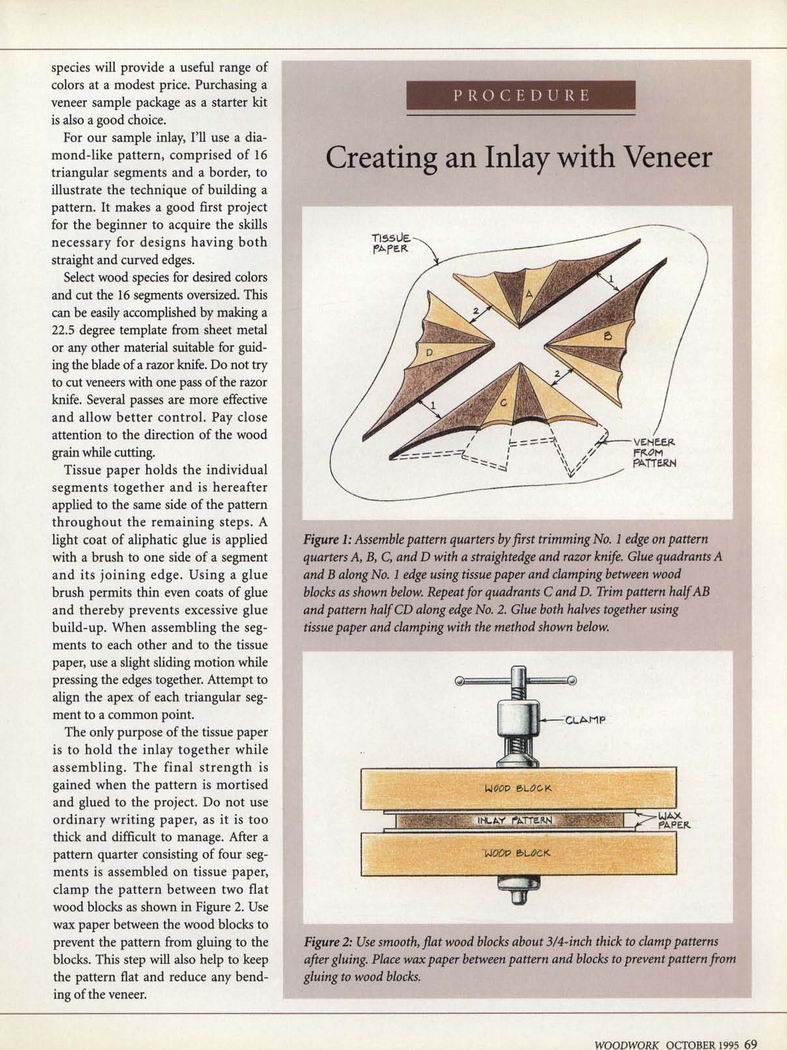 species will provide a useful range of colors at a modest price. Purchasing a veneer sample package as a starter kit is also a good choice.

For our sample inlay, I'll use a diamond-like pattern, comprised of 16 triangular segments and a border, to illustrate the technique of building a pattern. It makes a good first project for the beginner to acquire the skills necessary for designs having both straight and curved edges.

Select wood species for desired colors and cut the 16 segments oversized. This can be easily accomplished by making a 22.5 degree template from sheet metal or any other material suitable for guiding the blade of a razor knife. Do not try to cut veneers with one pass of the razor knife. Several passes are more effective and allow better control. Pay close attention to the direction of the wood grain while cutting.

Tissue paper holds the individual segments together and is hereafter applied to the same side of the pattern throughout the remaining steps. A light coat of aliphatic glue is applied with a brush to one side of a segment and its joining edge. Using a glue brush permits thin even coats of glue and thereby prevents excessive glue build-up. When assembling the segments to each other and to the tissue paper, use a slight sliding motion while pressing the edges together. Attempt to align the apex of each triangular segment to a common point.

The only purpose of the tissue paper is to hold the inlay together while assembling. The final strength is gained when the pattern is mortised and glued to the project. Do not use ordinary writing paper, as it is too thick and difficult to manage. After a pattern quarter consisting of four segments is assembled on tissue paper, clamp the pattern between two flat wood blocks as shown in Figure 2. Use wax paper between the wood blocks to prevent the pattern from gluing to the blocks. This step will also help to keep the pattern flat and reduce any bending of the veneer.

PROCEDURE

Creating an Inlay with Veneer

TISSUE PAPER

A

B

C

D

1

2

2

1

VENEER FROM PATTERN

Figure 1: Assemble pattern quarters by first trimming No. 1 edge on pattern quarters A, B, C, and D with a straightedge and razor knife. Glue quadrants A and B along No. 1 edge using tissue paper and clamping between wood blocks as shown below. Repeat for quadrants C and D. Trim pattern half AB and pattern half CD along edge No. 2. Glue both halves together using tissue paper and clamping with the method shown below.

CLAMP

WOOD BLOCK

INLAY PATTERN

WAX PAPER

WOOD BLOCK

Figure 2: Use smooth, flat wood blocks about 3/4-inch thick to clamp patterns after gluing. Place wax paper between pattern and blocks to prevent pattern from gluing to wood blocks.

WOODWORK OCTOBER 1995 69